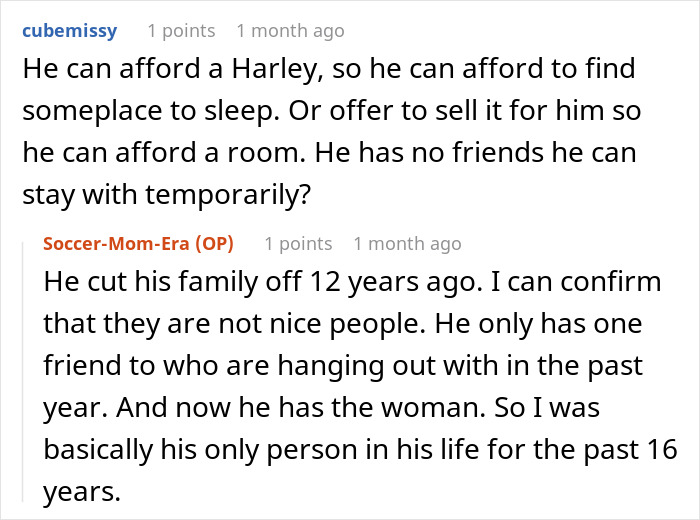 cubemissy 1 points 1 month ago

He can afford a Harley, so he can afford to find someplace to sleep. Or offer to sell it for him so he can afford a room. He has no friends he can stay with temporarily?

Soccer-Mom-Era (OP) 1 points 1 month ago

He cut his family off 12 years ago. I can confirm that they are not nice people. He only has one friend to who are hanging out with in the past year. And now he has the woman. So I was basically his only person in his life for the past 16 years.